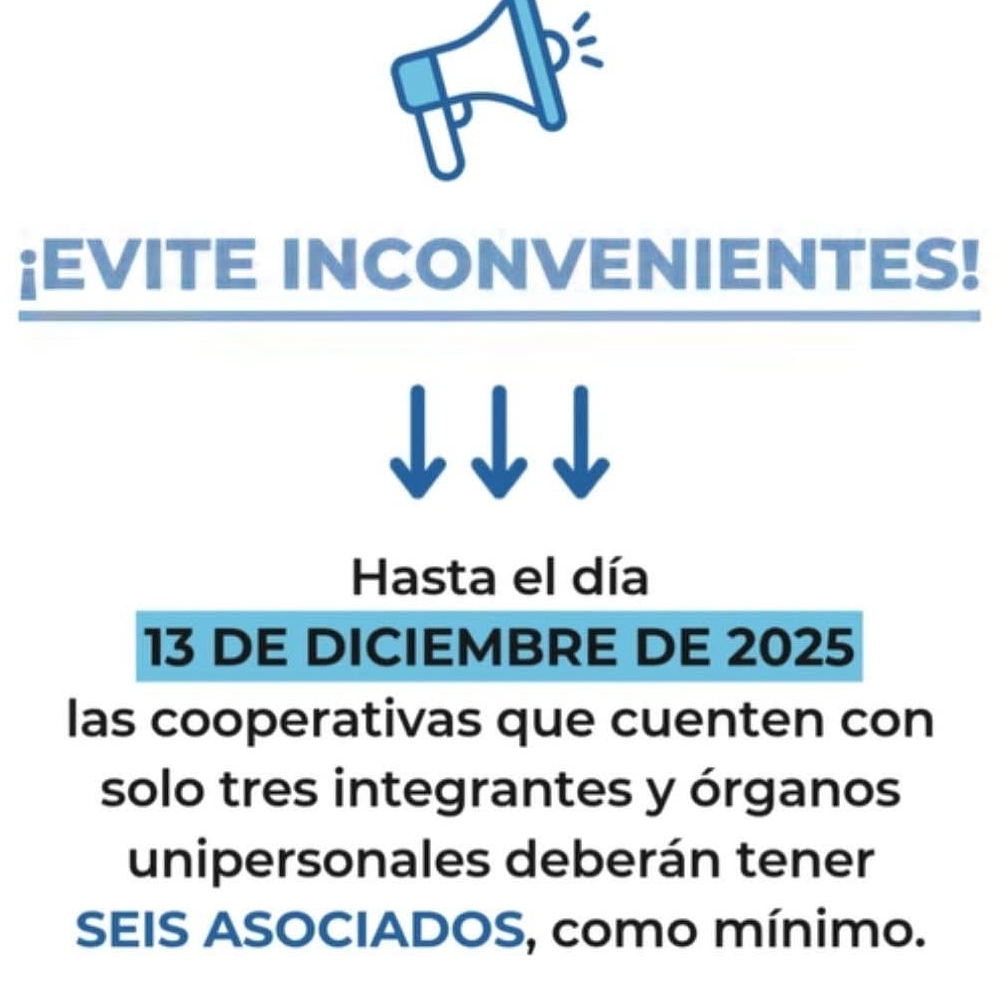 ¡EVITE INCONVENIENTES!

Hasta el día 13 DE DICIEMBRE DE 2025 las cooperativas que cuenten con solo tres integrantes y órganos unipersonales deberán tener SEIS ASOCIADOS, como mínimo.